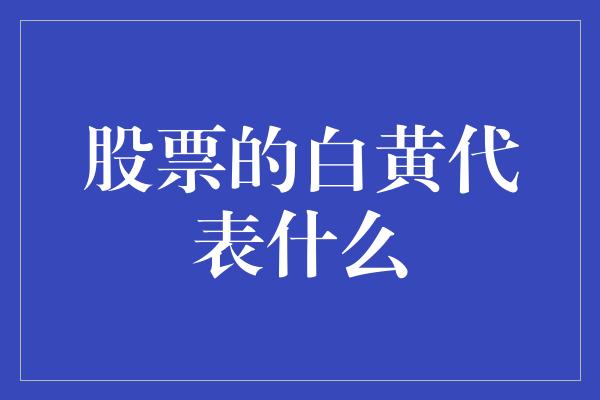 股票的白黄代表什么